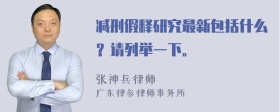 减刑假释研究最新包括什么？请列举一下。

张神兵律师
广东律参律师事务所